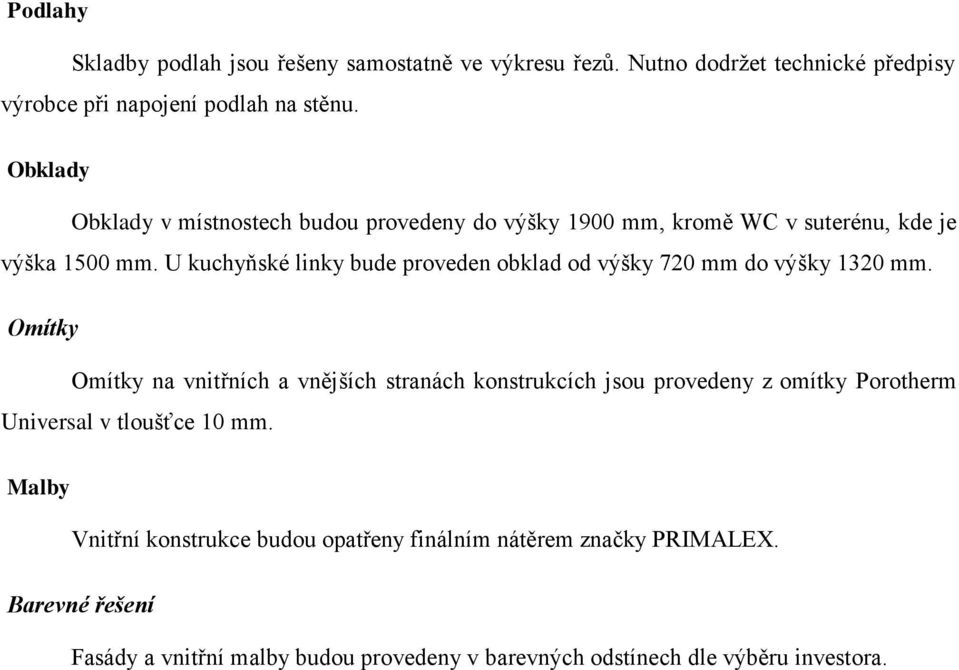 Podlahy

Skladby podlah jsou řešeny samostatně ve výkresu řezů. Nutno dodržet technické předpisy výrobce při napojení podlah na stěnu.

Obklady

Obklady v místnostech budou provedeny do výšky 1900 mm, kromě WC v suterénu, kde je výška 1500 mm. U kuchyňské linky bude proveden obklad od výšky 720 mm do výšky 1320 mm.

Omítky

Omítky na vnitřních a vnějších stranách konstrukcích jsou provedeny z omítky Porotherm Universal v tloušťce 10 mm.

Malby

Vnitřní konstrukce budou opatřeny finálním nátěrem značky PRIMALEX.

Barevné řešení

Fasády a vnitřní malby budou provedeny v barevných odstínech dle výběru investora.